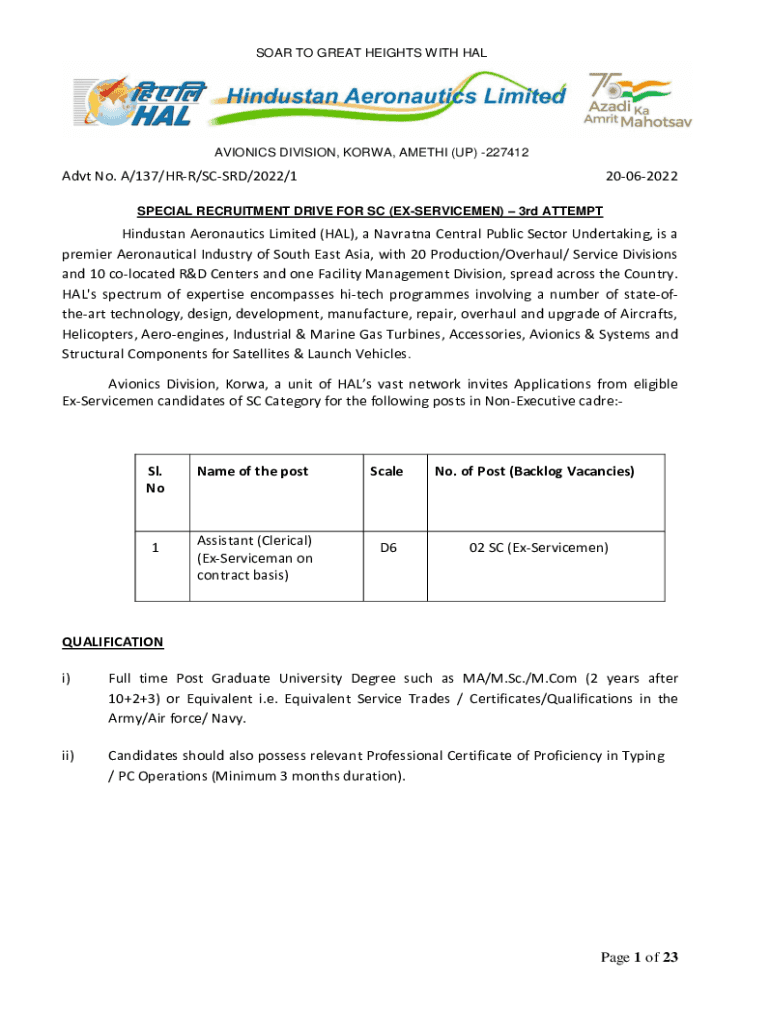 SOAR TO GREAT HEIGHTS WITH HAL

हिएलि HAL Hindustan Aeronautics Limited

75 Azadi Ka Amrit Mahotsav

AVIONICS DIVISION, KORWA, AMETHI (UP) -227412

Advt No. A/137/HR-R/SC-SRD/2022/1

20-06-2022

SPECIAL RECRUITMENT DRIVE FOR SC (EX-SERVICEMEN) – 3rd ATTEMPT

Hindustan Aeronautics Limited (HAL), a Navratna Central Public Sector Undertaking, is a premier Aeronautical Industry of South East Asia, with 20 Production/Overhaul/ Service Divisions and 10 co-located R&D Centers and one Facility Management Division, spread across the Country. HAL's spectrum of expertise encompasses hi-tech programmes involving a number of state-of-the-art technology, design, development, manufacture, repair, overhaul and upgrade of Aircrafts, Helicopters, Aero-engines, Industrial & Marine Gas Turbines, Accessories, Avionics & Systems and Structural Components for Satellites & Launch Vehicles.

Avionics Division, Korwa, a unit of HAL's vast network invites Applications from eligible Ex-Servicemen candidates of SC Category for the following posts in Non-Executive cadre:-

| Sl. No | Name of the post | Scale | No. of Post (Backlog Vacancies) |
|---|---|---|---|
| 1 | Assistant (Clerical) (Ex-Serviceman on contract basis) | D6 | 02 SC (Ex-Servicemen) |

QUALIFICATION

i) Full time Post Graduate University Degree such as MA/M.Sc./M.Com (2 years after 10+2+3) or Equivalent i.e. Equivalent Service Trades / Certificates/Qualifications in the Army/Air force/ Navy.

ii) Candidates should also possess relevant Professional Certificate of Proficiency in Typing / PC Operations (Minimum 3 months duration).

Page 1 of 23